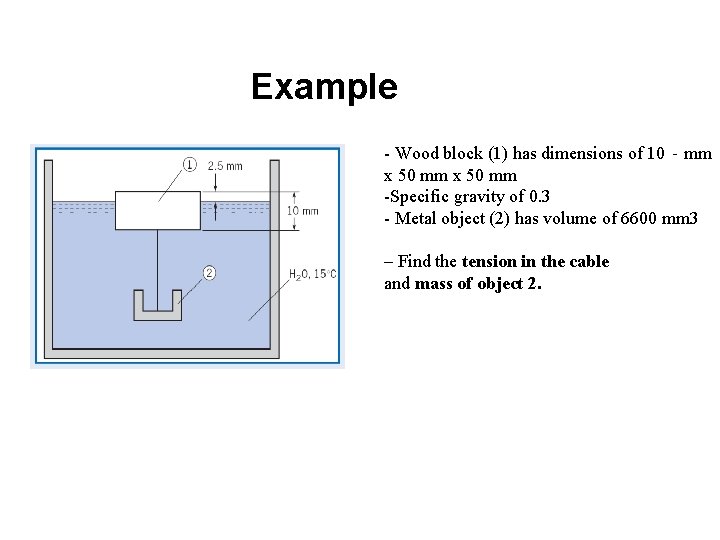 Example

①
2.5 mm
10 mm
②
$H_2O$, 15°C

- Wood block (1) has dimensions of 10 - mm x 50 mm x 50 mm
-Specific gravity of 0.3
- Metal object (2) has volume of 6600 mm3

– Find the tension in the cable and mass of object 2.